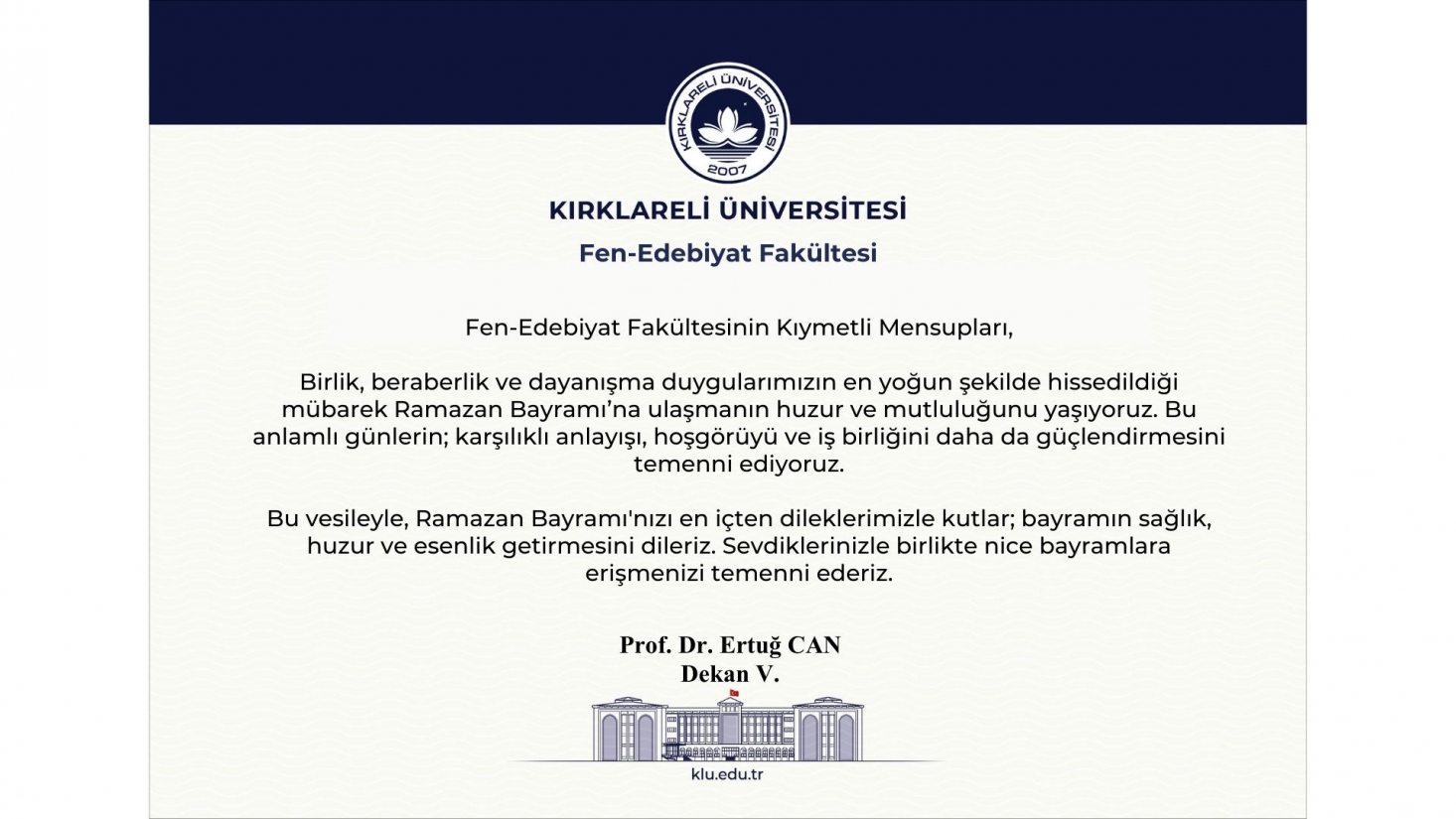 KIRKLARELİ ÜNİVERSİTESİ
2007

KIRKLARELİ ÜNİVERSİTESİ

Fen-Edebiyat Fakültesi

Fen-Edebiyat Fakültesinin Kıymetli Mensupları,

Birlik, beraberlik ve dayanışma duygularımızın en yoğun şekilde hissedildiği mübarek Ramazan Bayramı'na ulaşmanın huzur ve mutluluğunu yaşıyoruz. Bu anlamlı günlerin; karşılıklı anlayışı, hoşgörüyü ve iş birliğini daha da güçlendirmesini temenni ediyoruz.

Bu vesileyle, Ramazan Bayramı'nızı en içten dileklerimizle kutlar; bayramın sağlık, huzur ve esenlik getirmesini dileriz. Sevdiklerinizle birlikte nice bayramlara erişmenizi temenni ederiz.

Prof. Dr. Ertuğ CAN
Dekan V.

klu.edu.tr